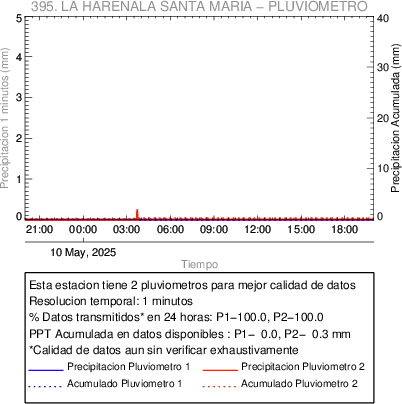 395. LA HARENALA SANTA MARIA – PLUVIOMETRO

Precipitacion 1 minutos (mm)
5
4
3
2
1
0

Precipitacion Acumulada (mm)
40
30
20
10
0

21:00 00:00 03:00 06:00 09:00 12:00 15:00 18:00

10 May, 2025

Tiempo

Esta estacion tiene 2 pluviometros para mejor calidad de datos
Resolucion temporal: 1 minutos
% Datos transmitidos* en 24 horas: P1–100.0, P2–100.0
PPT Acumulada en datos disponibles : P1– 0.0, P2– 0.3 mm
*Calidad de datos aun sin verificar exhaustivamente

Precipitacion Pluviometro 1
Precipitacion Pluviometro 2
Acumulado Pluviometro 1
Acumulado Pluviometro 2